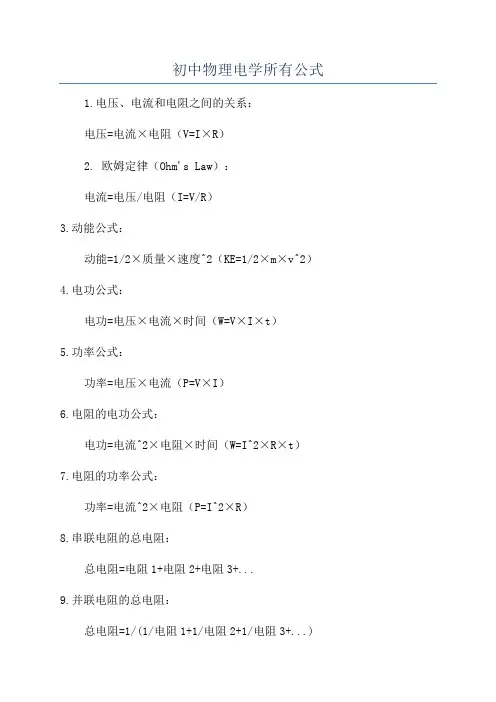 初中物理电学所有公式

1.电压、电流和电阻之间的关系：

电压=电流×电阻（V=I×R）

2. 欧姆定律（Ohm's Law）：

电流=电压/电阻（I=V/R）

3.动能公式：

动能=1/2×质量×速度^2（KE=1/2×m×v^2）

4.电功公式：

电功=电压×电流×时间（W=V×I×t）

5.功率公式：

功率=电压×电流（P=V×I）

6.电阻的电功公式：

电功=电流^2×电阻×时间（W=I^2×R×t）

7.电阻的功率公式：

功率=电流^2×电阻（P=I^2×R）

8.串联电阻的总电阻：

总电阻=电阻 1+电阻 2+电阻 3+...

9.并联电阻的总电阻：

总电阻=1/(1/电阻 1+1/电阻 2+1/电阻 3+...)